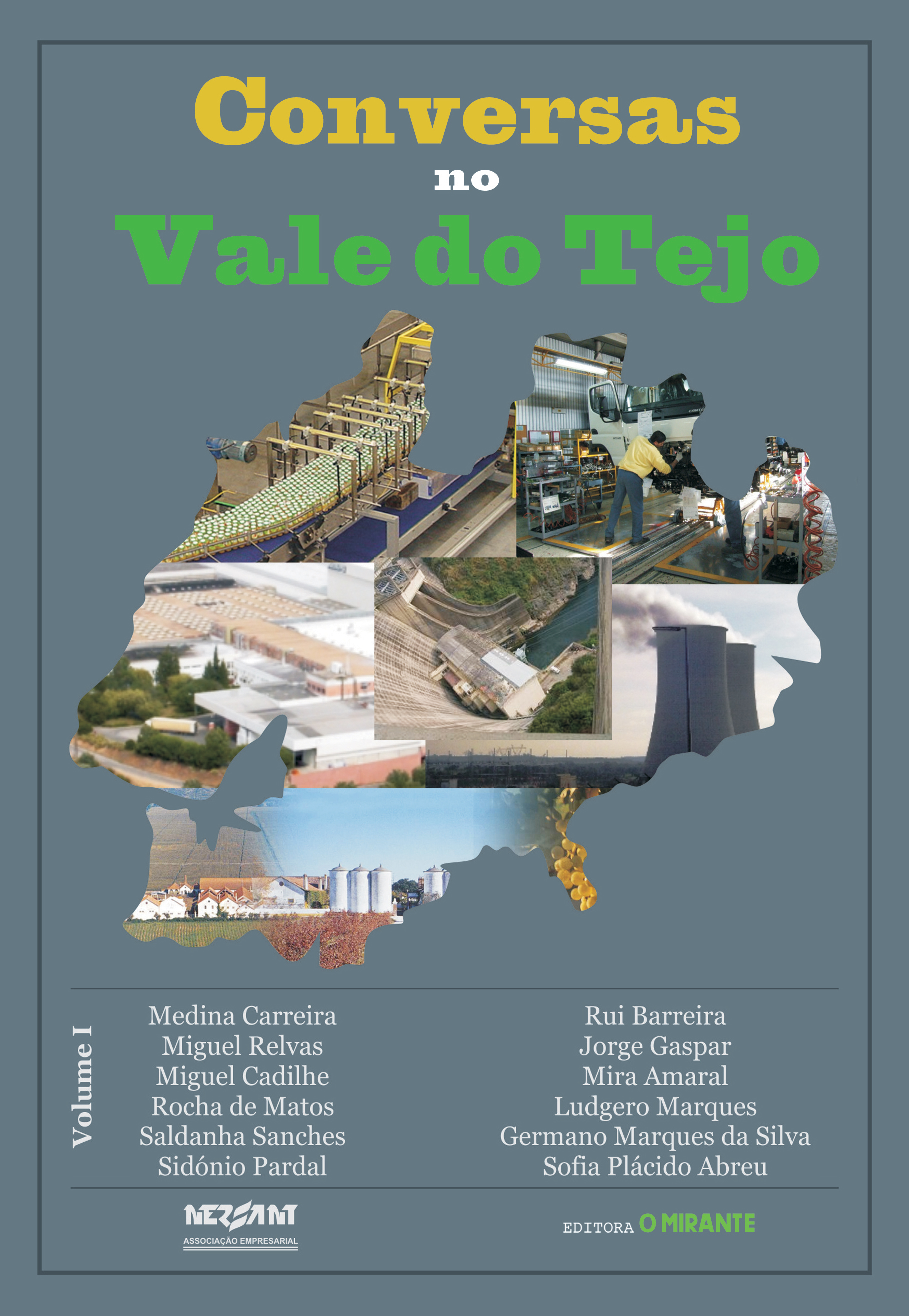 Conversas
no
Vale do Tejo

Volume I

Medina Carreira
Miguel Relvas
Miguel Cadilhe
Rocha de Matos
Saldanha Sanches
Sidónio Pardal

Rui Barreira
Jorge Gaspar
Mira Amaral
Ludgero Marques
Germano Marques da Silva
Sofia Plácido Abreu

NERSANT
ASSOCIAÇÃO EMPRESARIAL

EDITORA O MIRANTE